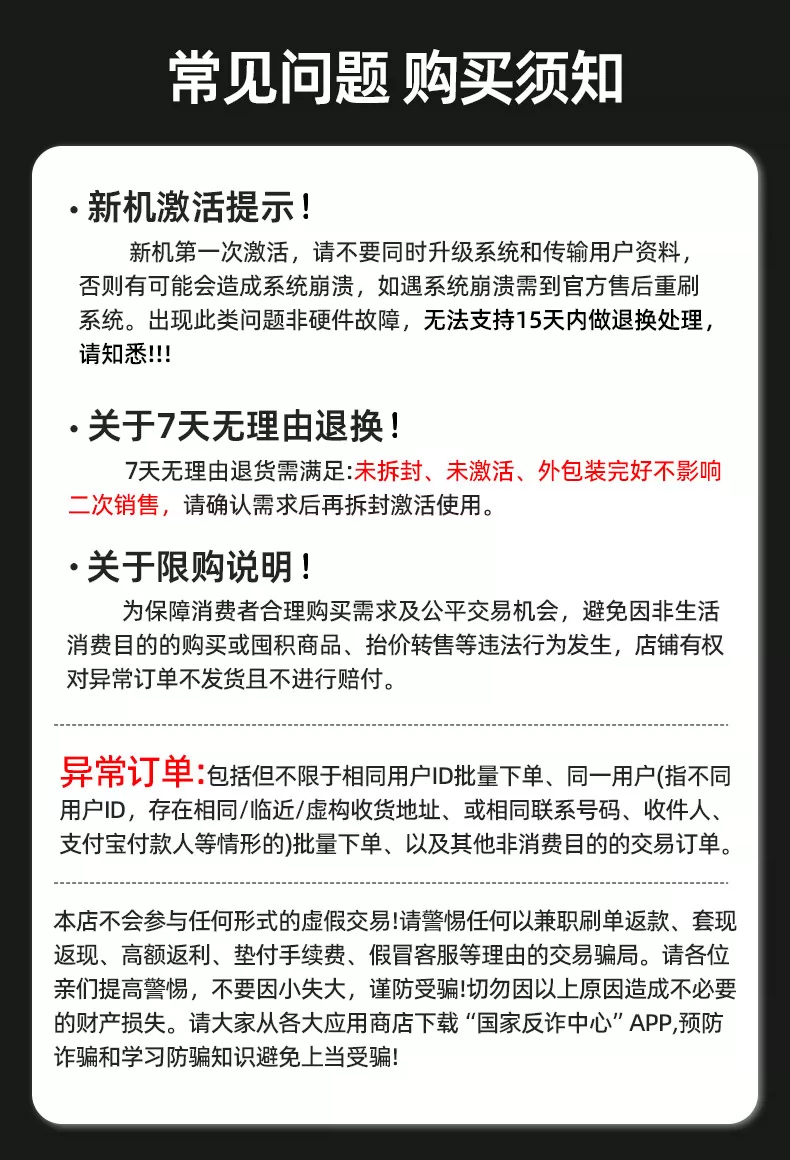 常见问题 购买须知

· 新机激活提示！

新机第一次激活，请不要同时升级系统和传输用户资料，否则有可能会造成系统崩溃，如遇系统崩溃需到官方售后重刷系统。出现此类问题非硬件故障，无法支持15天内做退换处理，请知悉!!!

· 关于7天无理由退换！

7天无理由退货需满足:未拆封、未激活、外包装完好不影响二次销售，请确认需求后再拆封激活使用。

· 关于限购说明！

为保障消费者合理购买需求及公平交易机会，避免因非生活消费目的的购买或囤积商品、抬价转售等违法行为发生，店铺有权对异常订单不发货且不进行赔付。

异常订单:包括但不限于相同用户ID批量下单、同一用户(指不同用户ID，存在相同/临近/虚构收货地址、或相同联系号码、收件人、支付宝付款人等情形的)批量下单、以及其他非消费目的的交易订单。

本店不会参与任何形式的虚假交易!请警惕任何以兼职刷单返款、套现返现、高额返利、垫付手续费、假冒客服等理由的交易骗局。请各位亲们提高警惕，不要因小失大，谨防受骗!切勿因以上原因造成不必要的财产损失。请大家从各大应用商店下载“国家反诈中心”APP,预防诈骗和学习防骗知识避免上当受骗!